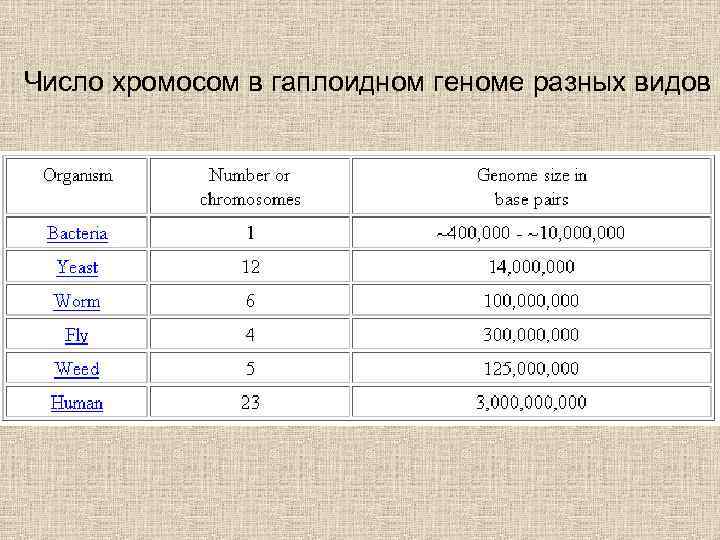 Число хромосом в гаплоидном геноме разных видов

| Organism | Number or chromosomes | Genome size in base pairs |
|---|---|---|
| Bacteria | 1 | ~400,000 - ~10,000,000 |
| Yeast | 12 | 14,000,000 |
| Worm | 6 | 100,000,000 |
| Fly | 4 | 300,000,000 |
| Weed | 5 | 125,000,000 |
| Human | 23 | 3,000,000,000 |